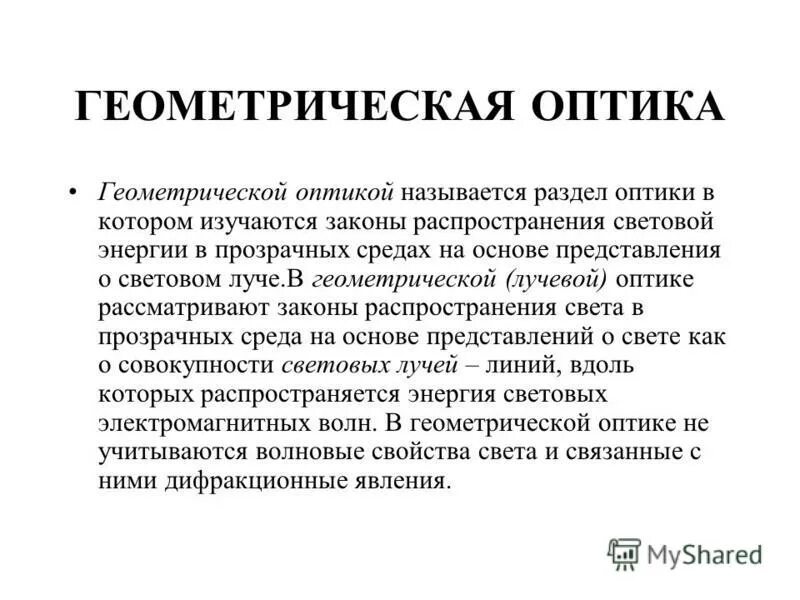 ГЕОМЕТРИЧЕСКАЯ ОПТИКА

• Геометрической оптикой называется раздел оптики в котором изучаются законы распространения световой энергии в прозрачных средах на основе представления о световом луче.В геометрической (лучевой) оптике рассматривают законы распространения света в прозрачных среда на основе представлений о свете как о совокупности световых лучей – линий, вдоль которых распространяется энергия световых электромагнитных волн. В геометрической оптике не учитываются волновые свойства света и связанные с ними дифракционные явления.

MyShared